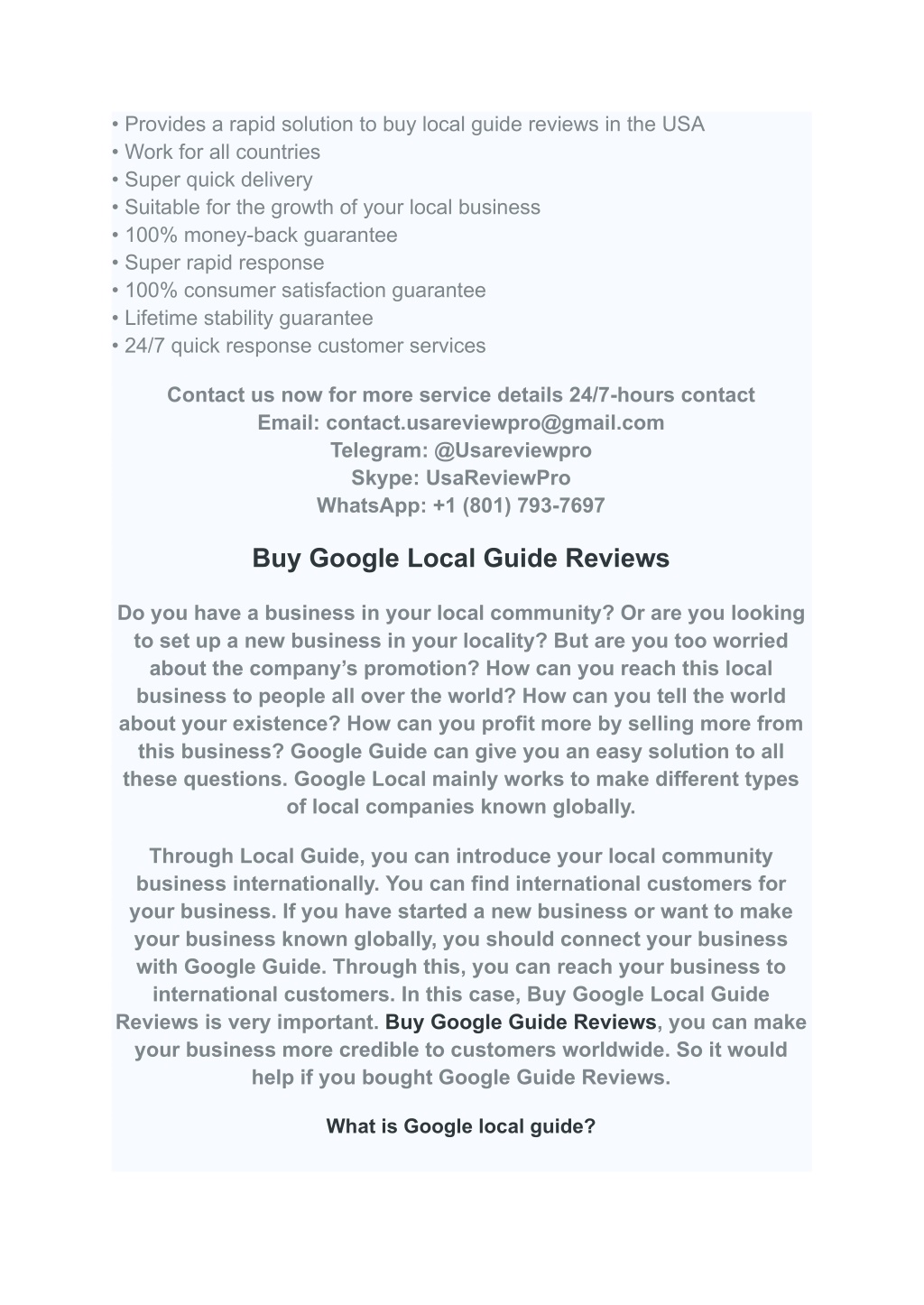 • Provides a rapid solution to buy local guide reviews in the USA
• Work for all countries
• Super quick delivery
• Suitable for the growth of your local business
• 100% money-back guarantee
• Super rapid response
• 100% consumer satisfaction guarantee
• Lifetime stability guarantee
• 24/7 quick response customer services

Contact us now for more service details 24/7-hours contact
Email: contact.usareviewpro@gmail.com
Telegram: @Usareviewpro
Skype: UsaReviewPro
WhatsApp: +1 (801) 793-7697

Buy Google Local Guide Reviews

Do you have a business in your local community? Or are you looking to set up a new business in your locality? But are you too worried about the company's promotion? How can you reach this local business to people all over the world? How can you tell the world about your existence? How can you profit more by selling more from this business? Google Guide can give you an easy solution to all these questions. Google Local mainly works to make different types of local companies known globally.

Through Local Guide, you can introduce your local community business internationally. You can find international customers for your business. If you have started a new business or want to make your business known globally, you should connect your business with Google Guide. Through this, you can reach your business to international customers. In this case, Buy Google Local Guide Reviews is very important. Buy Google Guide Reviews, you can make your business more credible to customers worldwide. So it would help if you bought Google Guide Reviews.

What is Google local guide?